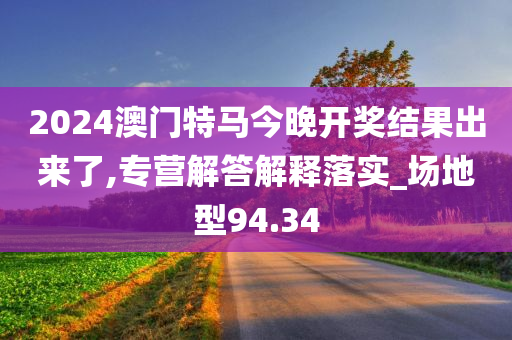 2024澳门特马今晚开奖结果出来了,专营解答解释落实_场地型94.34